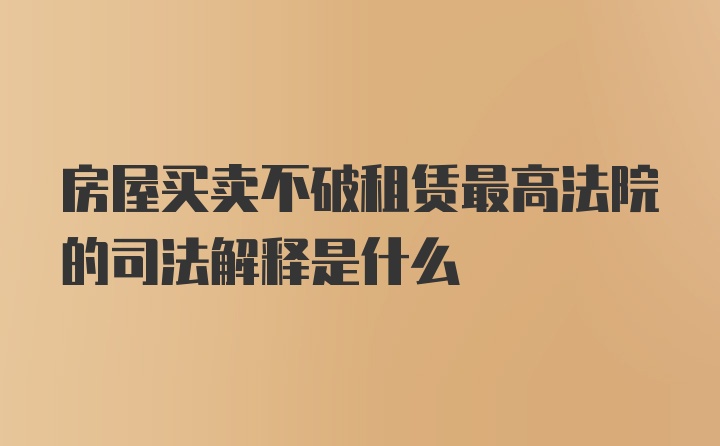 房屋买卖不破租赁最高法院的司法解释是什么